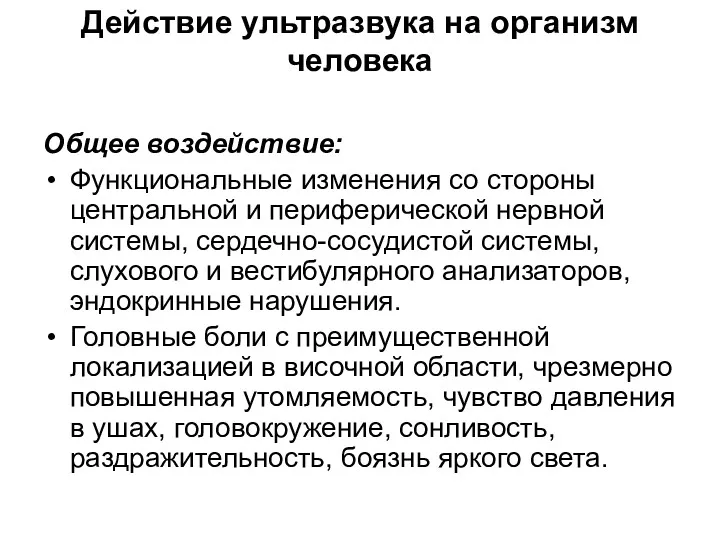 Действие ультразвука на организм человека

Общее воздействие:

• Функциональные изменения со стороны центральной и периферической нервной системы, сердечно-сосудистой системы, слухового и вестибулярного анализаторов, эндокринные нарушения.
• Головные боли с преимущественной локализацией в височной области, чрезмерно повышенная утомляемость, чувство давления в ушах, головокружение, сонливость, раздражительность, боязнь яркого света.